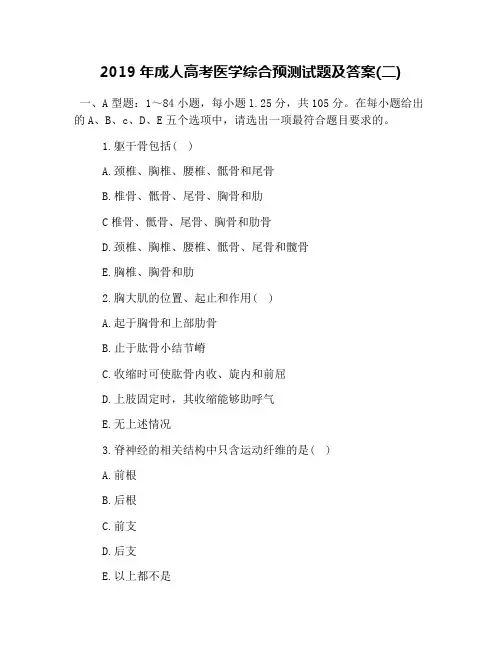 2019 年成人高考医学综合预测试题及答案(二)

一、A 型题：1～84 小题，每小题 1.25 分，共 105 分。在每小题给出的 A、B、c、D、E 五个选项中，请选出一项最符合题目要求的。

1.躯干骨包括( )

A.颈椎、胸椎、腰椎、骶骨和尾骨

B.椎骨、骶骨、尾骨、胸骨和肋

C 椎骨、骶骨、尾骨、胸骨和肋骨

D.颈椎、胸椎、腰椎、骶骨、尾骨和髋骨

E.胸椎、胸骨和肋

2.胸大肌的位置、起止和作用( )

A.起于胸骨和上部肋骨

B.止于肱骨小结节嵴

C.收缩时可使肱骨内收、旋内和前屈

D.上肢固定时，其收缩能够助呼气

E.无上述情况

3.脊神经的相关结构中只含运动纤维的是( )

A.前根

B.后根

C.前支

D.后支

E.以上都不是